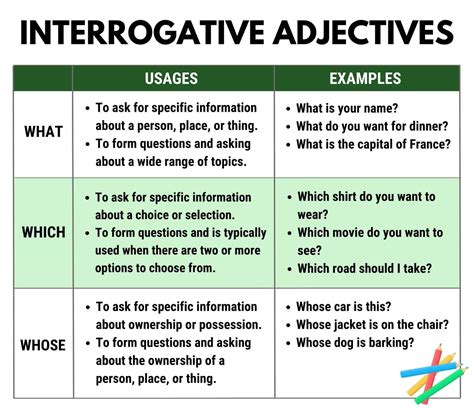 INTERROGATIVE ADJECTIVES

| | USAGES | EXAMPLES |
|---|---|---|
| WHAT | • To ask for specific information about a person, place, or thing. • To form questions and asking about a wide range of topics. | • What is your name? • What do you want for dinner? • What is the capital of France? |
| WHICH | • To ask for specific information about a choice or selection. • To form questions and is typically used when there are two or more options to choose from. | • Which shirt do you want to wear? • Which movie do you want to see? • Which road should I take? |
| WHOSE | • To ask for specific information about ownership or possession. • To form questions and asking about the ownership of a person, place, or thing. | • Whose car is this? • Whose jacket is on the chair? • Whose dog is barking? |